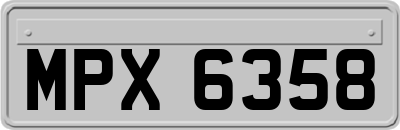 MPX 6358